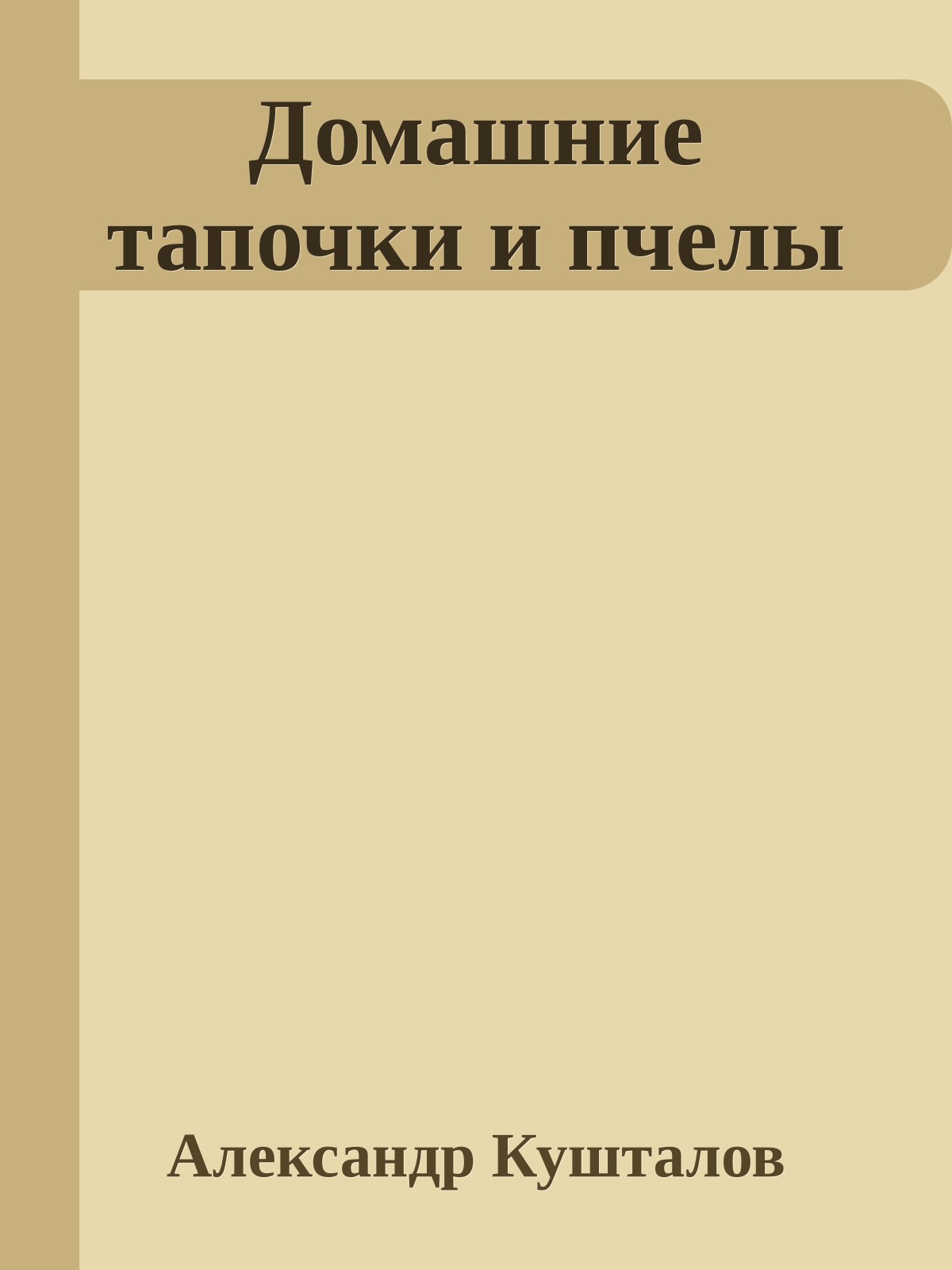 Домашние тапочки и пчелы

Александр Кушталов